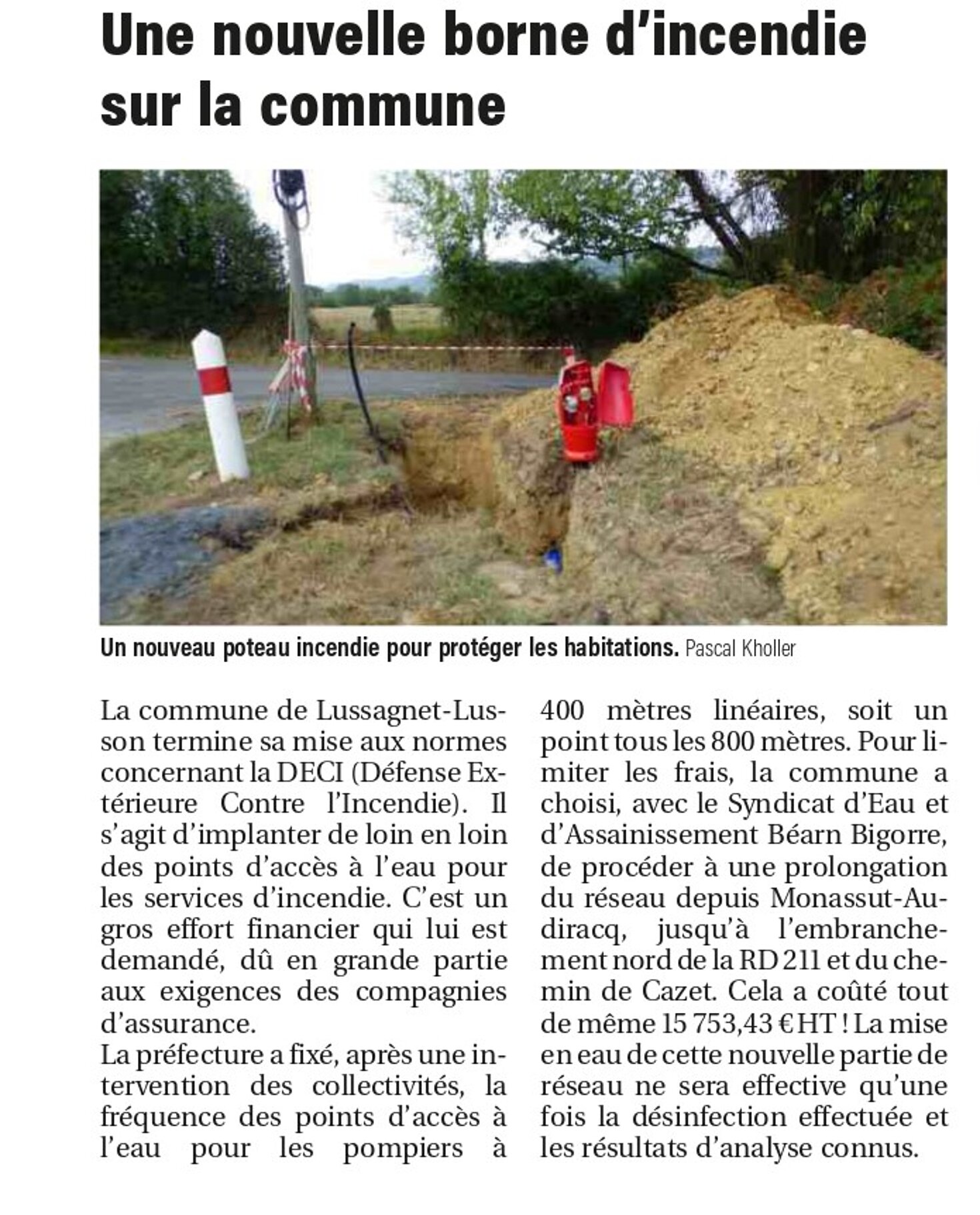 Une nouvelle borne d'incendie sur la commune

Un nouveau poteau incendie pour protéger les habitations. Pascal Kholler

La commune de Lussagnet-Lusson termine sa mise aux normes concernant la DECI (Défense Extérieure Contre l'Incendie). Il s'agit d'implanter de loin en loin des points d'accès à l'eau pour les services d'incendie. C'est un gros effort financier qui lui est demandé, dû en grande partie aux exigences des compagnies d'assurance.
La préfecture a fixé, après une intervention des collectivités, la fréquence des points d'accès à l'eau pour les pompiers à 400 mètres linéaires, soit un point tous les 800 mètres. Pour limiter les frais, la commune a choisi, avec le Syndicat d'Eau et d'Assainissement Béarn Bigorre, de procéder à une prolongation du réseau depuis Monassut-Audiracq, jusqu'à l'embranchement nord de la RD 211 et du chemin de Cazet. Cela a coûté tout de même 15 753,43 € HT ! La mise en eau de cette nouvelle partie de réseau ne sera effective qu'une fois la désinfection effectuée et les résultats d'analyse connus.